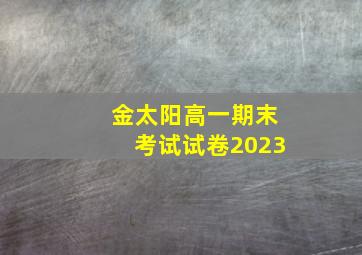 金太阳高一期末考试试卷2023